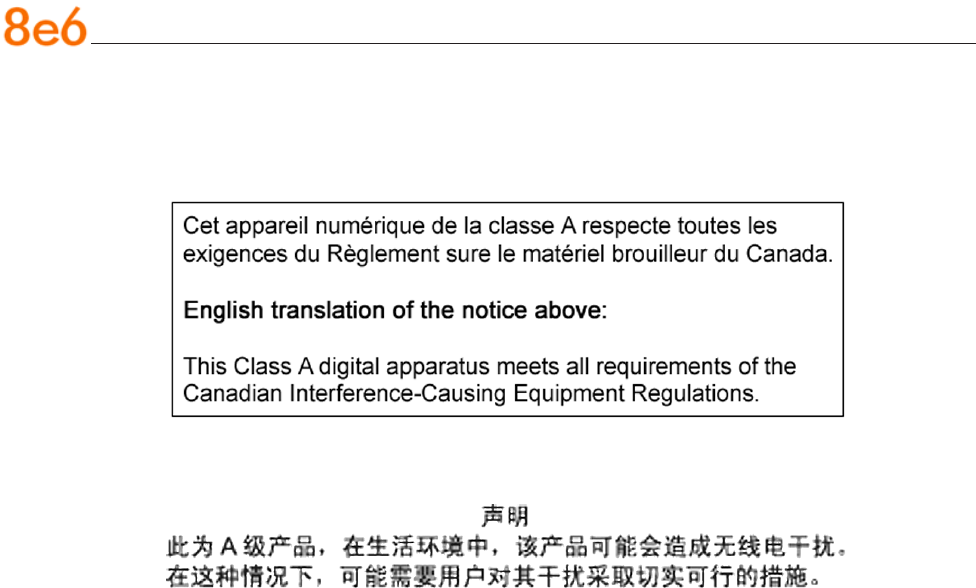 8e6

Cet appareil numérique de la classe A respecte toutes les exigences du Règlement sure le matériel brouilleur du Canada.

English translation of the notice above:

This Class A digital apparatus meets all requirements of the Canadian Interference-Causing Equipment Regulations.

声明

此为A级产品，在生活环境中，该产品可能会造成无线电干扰。在这种情况下，可能需要用户对其干扰采取切实可行的措施。